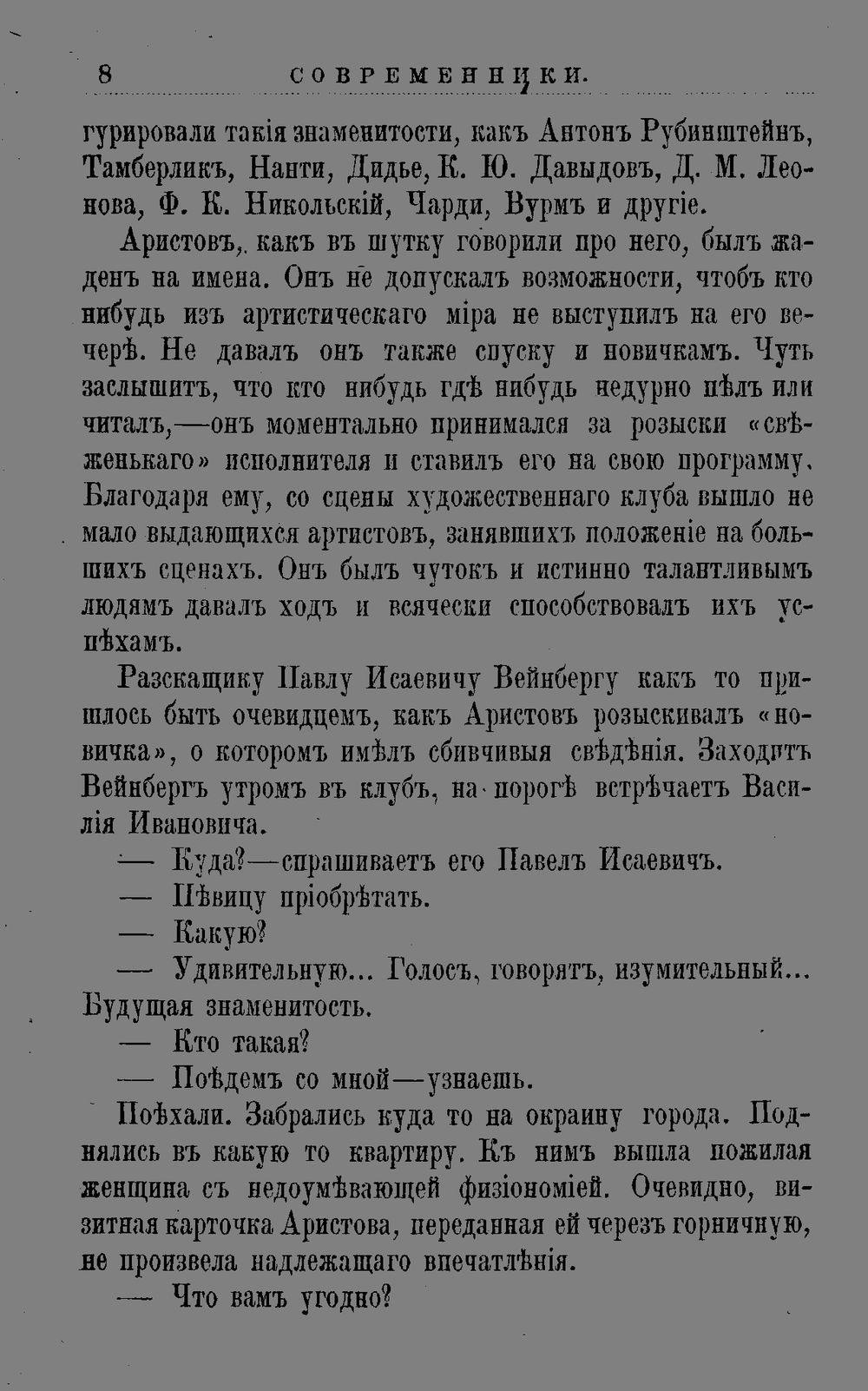 8 СОВРЕМЕННИКИ.

гурировали такія знаменитости, какъ Антонъ Рубинштейнъ, Тамберликъ, Нанти, Дидье, К. Ю. Давыдовъ, Д. М. Леонова, Ф. К. Никольскій, Чарди, Вурмъ и другіе.

Аристовъ, какъ въ шутку говорили про него, былъ жаденъ на имена. Онъ не допускалъ возможности, чтобъ кто нибудь изъ артистическаго міра не выступилъ на его вечерѣ. Не давалъ онъ также спуску и новичкамъ. Чуть заслышитъ, что кто нибудь гдѣ нибудь недурно пѣлъ или читалъ,—онъ моментально принимался за розыски «свѣженькаго» исполнителя и ставилъ его на свою программу. Благодаря ему, со сцены художественнаго клуба вышло не мало выдающихся артистовъ, занявшихъ положеніе на большихъ сценахъ. Онъ былъ чутокъ и истинно талантливымъ людямъ давалъ ходъ и всячески способствовалъ ихъ успѣхамъ.

Разскащику Павлу Исаевичу Вейнбергу какъ то пришлось быть очевидцемъ, какъ Аристовъ розыскивалъ «новичка», о которомъ имѣлъ сбивчивыя свѣдѣнія. Заходитъ Вейнбергъ утромъ въ клубъ, на порогѣ встрѣчаетъ Василія Ивановича.

— Куда?—спрашиваетъ его Павелъ Исаевичъ.

— Пѣвицу пріобрѣтать.

— Какую?

— Удивительную... Голосъ, говорятъ, изумительный... Будущая знаменитость.

— Кто такая?

— Поѣдемъ со мной—узнаешь.

Поѣхали. Забрались куда то на окраину города. Поднялись въ какую то квартиру. Къ нимъ вышла пожилая женщина съ недоумѣвающей физіономіей. Очевидно, визитная карточка Аристова, переданная ей черезъ горничную, не произвела надлежащаго впечатлѣнія.

— Что вамъ угодно?